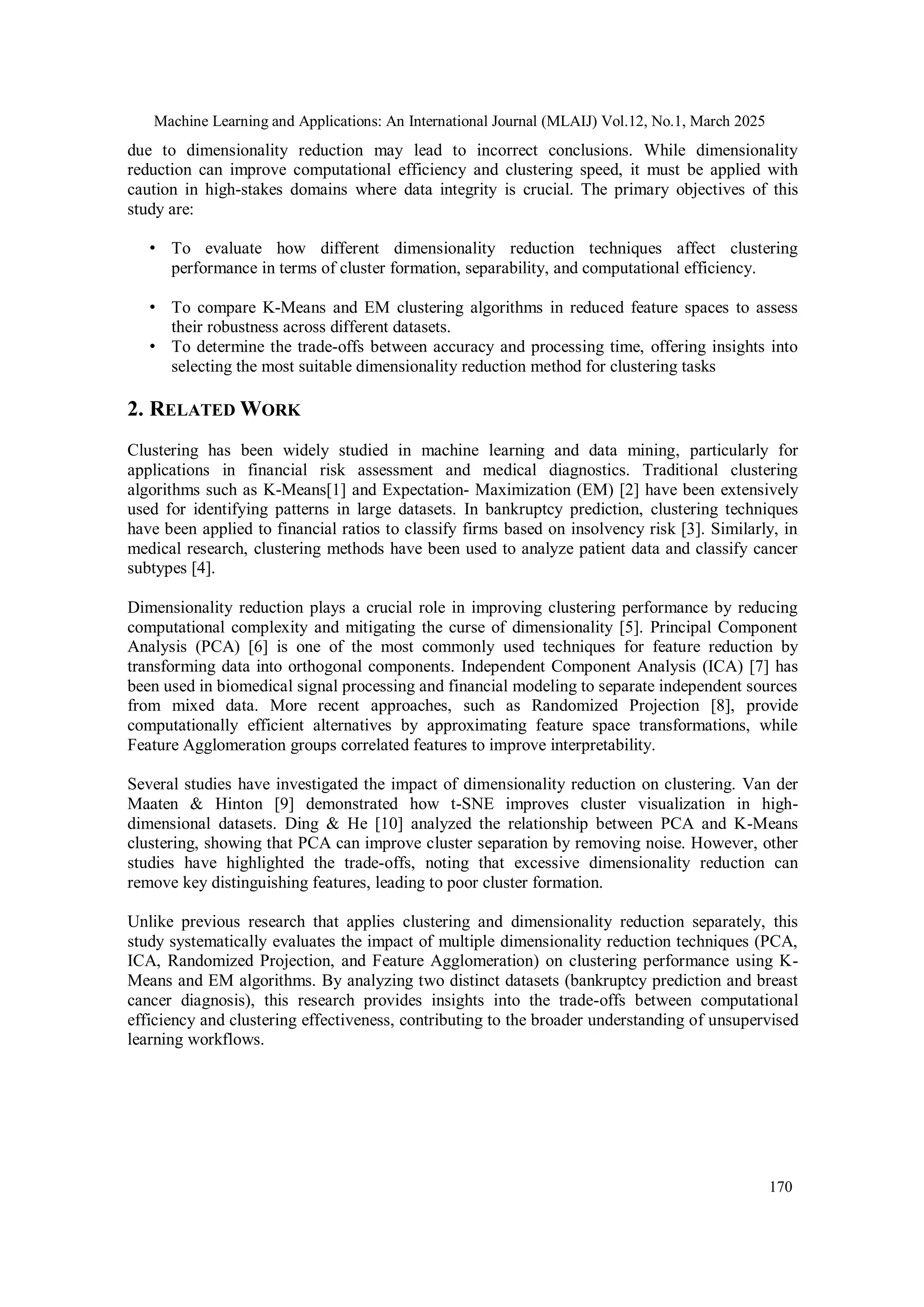 Machine Learning and Applications: An International Journal (MLAIJ) Vol.12, No.1, March 2025

due to dimensionality reduction may lead to incorrect conclusions. While dimensionality reduction can improve computational efficiency and clustering speed, it must be applied with caution in high-stakes domains where data integrity is crucial. The primary objectives of this study are:

• To evaluate how different dimensionality reduction techniques affect clustering performance in terms of cluster formation, separability, and computational efficiency.

• To compare K-Means and EM clustering algorithms in reduced feature spaces to assess their robustness across different datasets.
• To determine the trade-offs between accuracy and processing time, offering insights into selecting the most suitable dimensionality reduction method for clustering tasks

2. RELATED WORK

Clustering has been widely studied in machine learning and data mining, particularly for applications in financial risk assessment and medical diagnostics. Traditional clustering algorithms such as K-Means[1] and Expectation- Maximization (EM) [2] have been extensively used for identifying patterns in large datasets. In bankruptcy prediction, clustering techniques have been applied to financial ratios to classify firms based on insolvency risk [3]. Similarly, in medical research, clustering methods have been used to analyze patient data and classify cancer subtypes [4].

Dimensionality reduction plays a crucial role in improving clustering performance by reducing computational complexity and mitigating the curse of dimensionality [5]. Principal Component Analysis (PCA) [6] is one of the most commonly used techniques for feature reduction by transforming data into orthogonal components. Independent Component Analysis (ICA) [7] has been used in biomedical signal processing and financial modeling to separate independent sources from mixed data. More recent approaches, such as Randomized Projection [8], provide computationally efficient alternatives by approximating feature space transformations, while Feature Agglomeration groups correlated features to improve interpretability.

Several studies have investigated the impact of dimensionality reduction on clustering. Van der Maaten & Hinton [9] demonstrated how t-SNE improves cluster visualization in high-dimensional datasets. Ding & He [10] analyzed the relationship between PCA and K-Means clustering, showing that PCA can improve cluster separation by removing noise. However, other studies have highlighted the trade-offs, noting that excessive dimensionality reduction can remove key distinguishing features, leading to poor cluster formation.

Unlike previous research that applies clustering and dimensionality reduction separately, this study systematically evaluates the impact of multiple dimensionality reduction techniques (PCA, ICA, Randomized Projection, and Feature Agglomeration) on clustering performance using K-Means and EM algorithms. By analyzing two distinct datasets (bankruptcy prediction and breast cancer diagnosis), this research provides insights into the trade-offs between computational efficiency and clustering effectiveness, contributing to the broader understanding of unsupervised learning workflows.

170